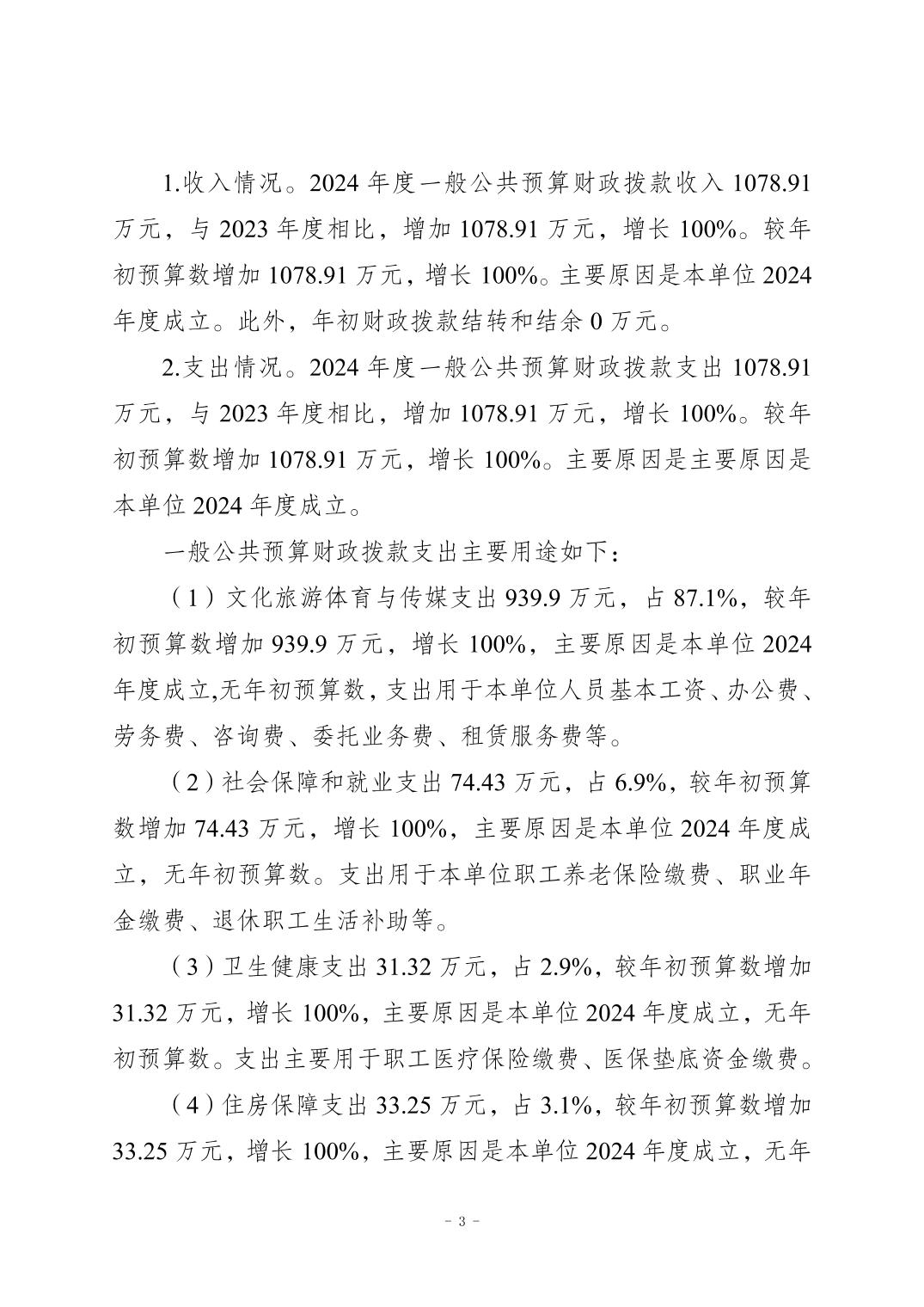 1.收入情况。2024 年度一般公共预算财政拨款收入 1078.91 万元，与 2023 年度相比，增加 1078.91 万元，增长 100%。较年初预算数增加 1078.91 万元，增长 100%。主要原因是本单位 2024 年度成立。此外，年初财政拨款结转和结余 0 万元。

2.支出情况。2024 年度一般公共预算财政拨款支出 1078.91 万元，与 2023 年度相比，增加 1078.91 万元，增长 100%。较年初预算数增加 1078.91 万元，增长 100%。主要原因是主要原因是本单位 2024 年度成立。

一般公共预算财政拨款支出主要用途如下：

（1）文化旅游体育与传媒支出 939.9 万元，占 87.1%，较年初预算数增加 939.9 万元，增长 100%，主要原因是本单位 2024 年度成立,无年初预算数，支出用于本单位人员基本工资、办公费、劳务费、咨询费、委托业务费、租赁服务费等。

（2）社会保障和就业支出 74.43 万元，占 6.9%，较年初预算数增加 74.43 万元，增长 100%，主要原因是本单位 2024 年度成立，无年初预算数。支出用于本单位职工养老保险缴费、职业年金缴费、退休职工生活补助等。

（3）卫生健康支出 31.32 万元，占 2.9%，较年初预算数增加 31.32 万元，增长 100%，主要原因是本单位 2024 年度成立，无年初预算数。支出主要用于职工医疗保险缴费、医保垫底资金缴费。

（4）住房保障支出 33.25 万元，占 3.1%，较年初预算数增加 33.25 万元，增长 100%，主要原因是本单位 2024 年度成立，无年

- 3 -